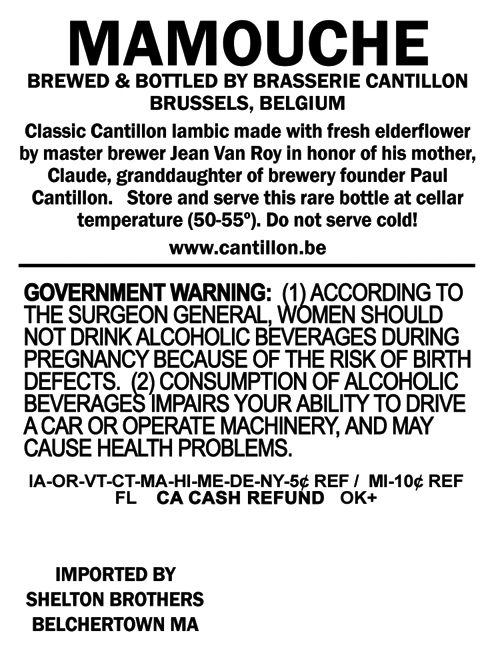 MAMOUCHE

BREWED & BOTTLED BY BRASSERIE CANTILLON
BRUSSELS, BELGIUM

Classic Cantillon lambic made with fresh elderflower by master brewer Jean Van Roy in honor of his mother, Claude, granddaughter of brewery founder Paul Cantillon. Store and serve this rare bottle at cellar temperature (50-55º). Do not serve cold!

www.cantillon.be

GOVERNMENT WARNING: (1) ACCORDING TO THE SURGEON GENERAL, WOMEN SHOULD NOT DRINK ALCOHOLIC BEVERAGES DURING PREGNANCY BECAUSE OF THE RISK OF BIRTH DEFECTS. (2) CONSUMPTION OF ALCOHOLIC BEVERAGES IMPAIRS YOUR ABILITY TO DRIVE A CAR OR OPERATE MACHINERY, AND MAY CAUSE HEALTH PROBLEMS.

IA-OR-VT-CT-MA-HI-ME-DE-NY-5¢ REF / MI-10¢ REF
FL CA CASH REFUND OK+

IMPORTED BY
SHELTON BROTHERS
BELCHERTOWN MA